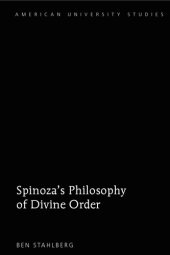 AMERICAN UNIVERSITY STUDIES

Spinoza's Philosophy of Divine Order

BEN STAHLBERG